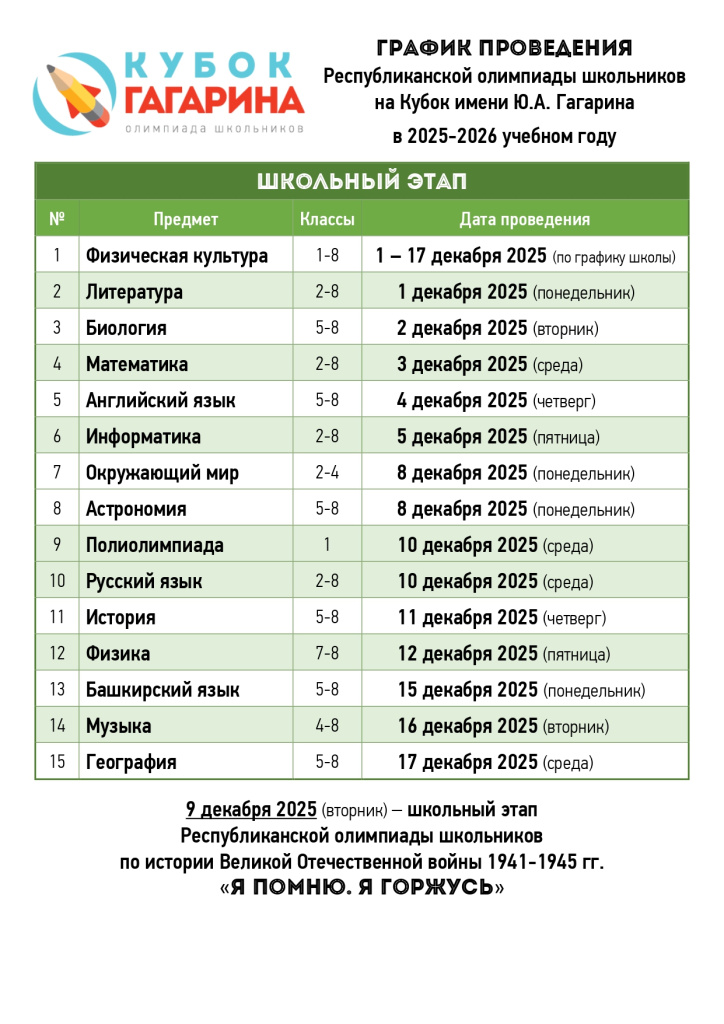 КУБОК ГАГАРИНА
олимпиада школьников

ГРАФИК ПРОВЕДЕНИЯ
Республиканской олимпиады школьников на Кубок имени Ю.А. Гагарина
в 2025-2026 учебном году

ШКОЛЬНЫЙ ЭТАП

| № | Предмет | Классы | Дата проведения |
|---|---|---|---|
| 1 | Физическая культура | 1-8 | 1 – 17 декабря 2025 (по графику школы) |
| 2 | Литература | 2-8 | 1 декабря 2025 (понедельник) |
| 3 | Биология | 5-8 | 2 декабря 2025 (вторник) |
| 4 | Математика | 2-8 | 3 декабря 2025 (среда) |
| 5 | Английский язык | 5-8 | 4 декабря 2025 (четверг) |
| 6 | Информатика | 2-8 | 5 декабря 2025 (пятница) |
| 7 | Окружающий мир | 2-4 | 8 декабря 2025 (понедельник) |
| 8 | Астрономия | 5-8 | 8 декабря 2025 (понедельник) |
| 9 | Полиолимпиада | 1 | 10 декабря 2025 (среда) |
| 10 | Русский язык | 2-8 | 10 декабря 2025 (среда) |
| 11 | История | 5-8 | 11 декабря 2025 (четверг) |
| 12 | Физика | 7-8 | 12 декабря 2025 (пятница) |
| 13 | Башкирский язык | 5-8 | 15 декабря 2025 (понедельник) |
| 14 | Музыка | 4-8 | 16 декабря 2025 (вторник) |
| 15 | География | 5-8 | 17 декабря 2025 (среда) |

9 декабря 2025 (вторник) – школьный этап
Республиканской олимпиады школьников
по истории Великой Отечественной войны 1941-1945 гг.
«Я ПОМНЮ. Я ГОРЖУСЬ»